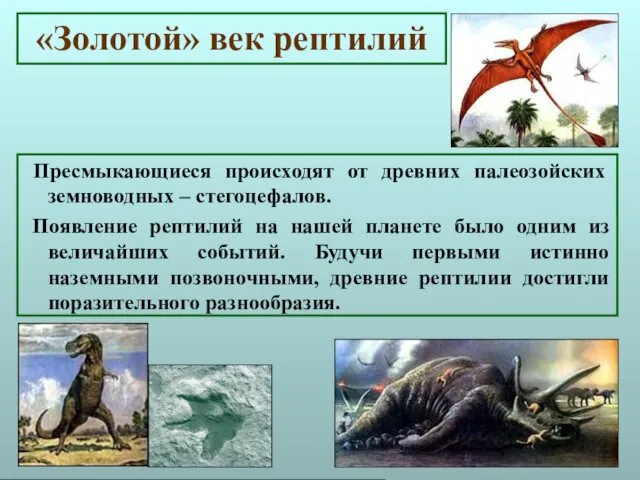 «Золотой» век рептилий

Пресмыкающиеся происходят от древних палеозойских земноводных – стегоцефалов.

Появление рептилий на нашей планете было одним из величайших событий. Будучи первыми истинно наземными позвоночными, древние рептилии достигли поразительного разнообразия.